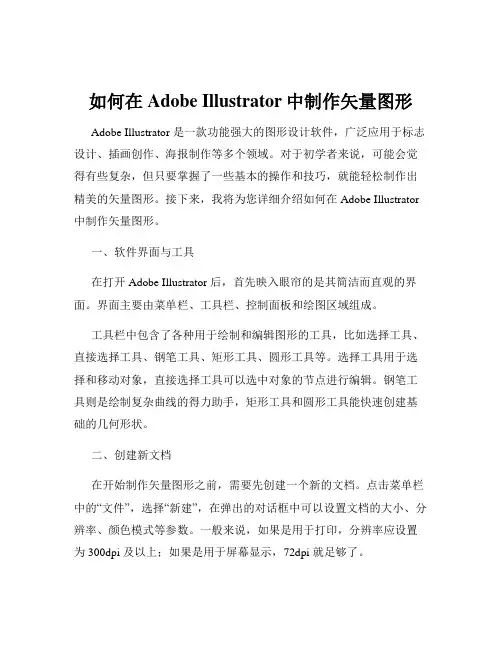 如何在 Adobe Illustrator 中制作矢量图形

Adobe Illustrator 是一款功能强大的图形设计软件，广泛应用于标志设计、插画创作、海报制作等多个领域。对于初学者来说，可能会觉得有些复杂，但只要掌握了一些基本的操作和技巧，就能轻松制作出精美的矢量图形。接下来，我将为您详细介绍如何在 Adobe Illustrator 中制作矢量图形。

一、软件界面与工具

在打开 Adobe Illustrator 后，首先映入眼帘的是其简洁而直观的界面。界面主要由菜单栏、工具栏、控制面板和绘图区域组成。

工具栏中包含了各种用于绘制和编辑图形的工具，比如选择工具、直接选择工具、钢笔工具、矩形工具、圆形工具等。选择工具用于选择和移动对象，直接选择工具可以选中对象的节点进行编辑。钢笔工具则是绘制复杂曲线的得力助手，矩形工具和圆形工具能快速创建基础的几何形状。

二、创建新文档

在开始制作矢量图形之前，需要先创建一个新的文档。点击菜单栏中的“文件”，选择“新建”，在弹出的对话框中可以设置文档的大小、分辨率、颜色模式等参数。一般来说，如果是用于打印，分辨率应设置为 300dpi 及以上；如果是用于屏幕显示，72dpi 就足够了。